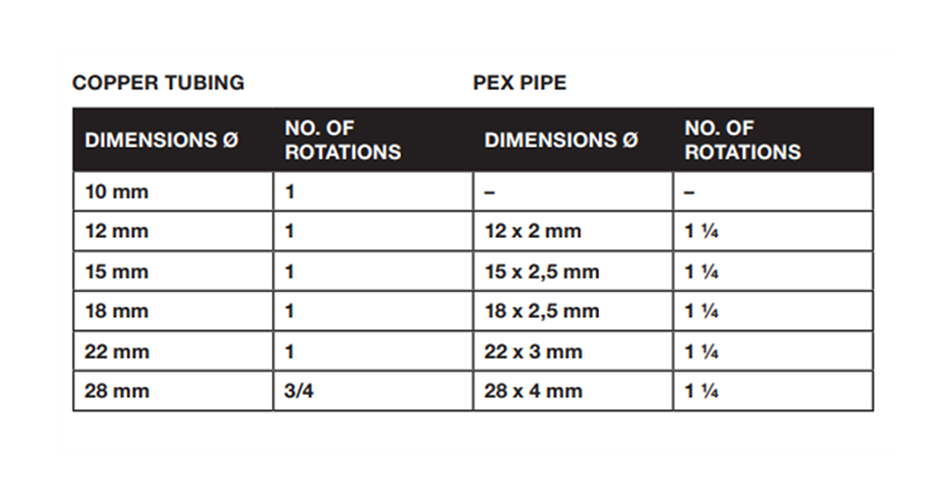 COPPER TUBING PEX PIPE

| DIMENSIONS Ø | NO. OF ROTATIONS | DIMENSIONS Ø | NO. OF ROTATIONS |
|---|---|---|---|
| 10 mm | 1 | – | – |
| 12 mm | 1 | 12 x 2 mm | 1 ¼ |
| 15 mm | 1 | 15 x 2,5 mm | 1 ¼ |
| 18 mm | 1 | 18 x 2,5 mm | 1 ¼ |
| 22 mm | 1 | 22 x 3 mm | 1 ¼ |
| 28 mm | 3/4 | 28 x 4 mm | 1 ¼ |